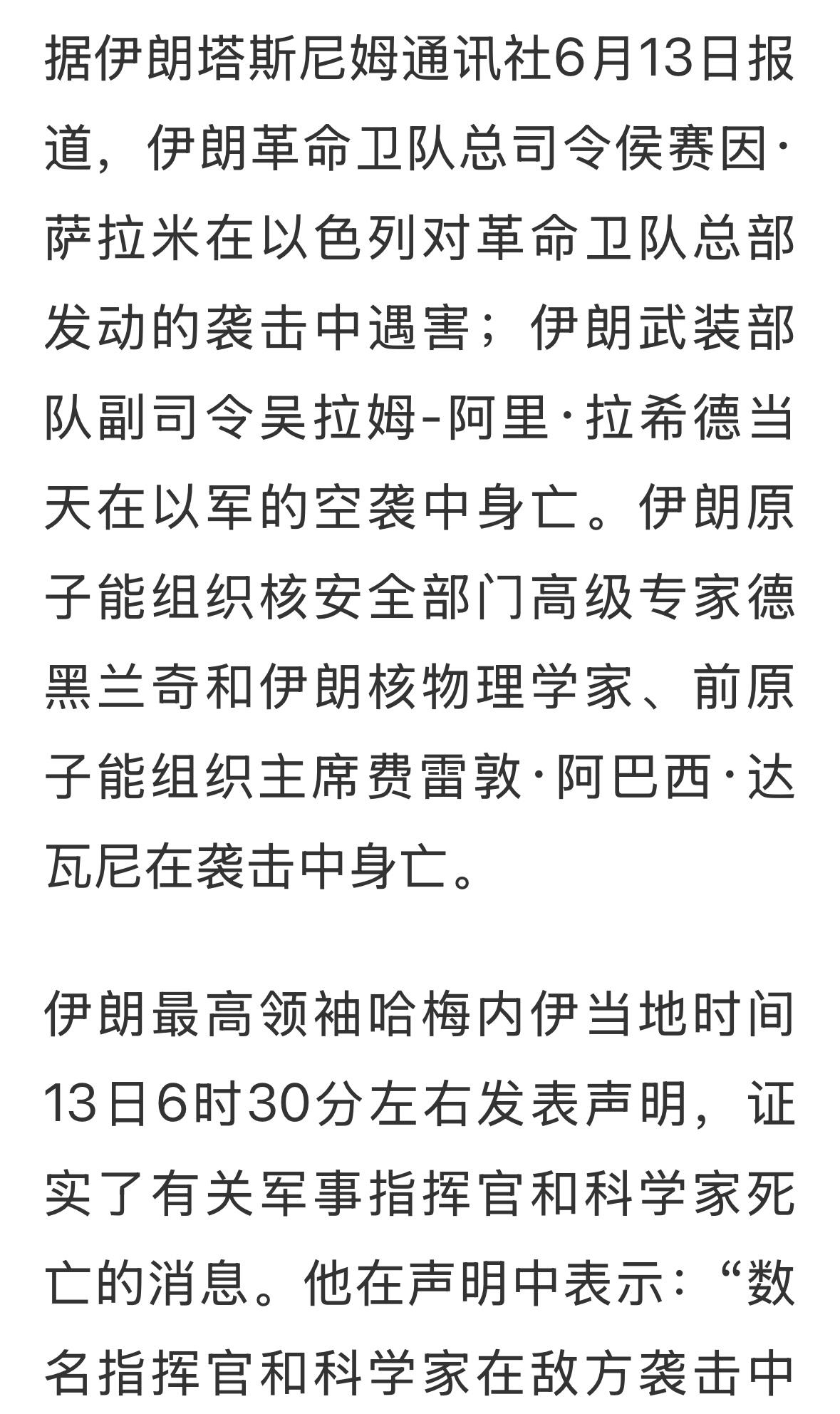 据伊朗塔斯尼姆通讯社6月13日报道，伊朗革命卫队总司令侯赛因·萨拉米在以色列对革命卫队总部发动的袭击中遇害；伊朗武装部队副司令吴拉姆-阿里·拉希德当天在以军的空袭中身亡。伊朗原子能组织核安全部门高级专家德黑兰奇和伊朗核物理学家、前原子能组织主席费雷敦·阿巴西·达瓦尼在袭击中身亡。

伊朗最高领袖哈梅内伊当地时间13日6时30分左右发表声明，证实了有关军事指挥官和科学家死亡的消息。他在声明中表示：“数名指挥官和科学家在敌方袭击中